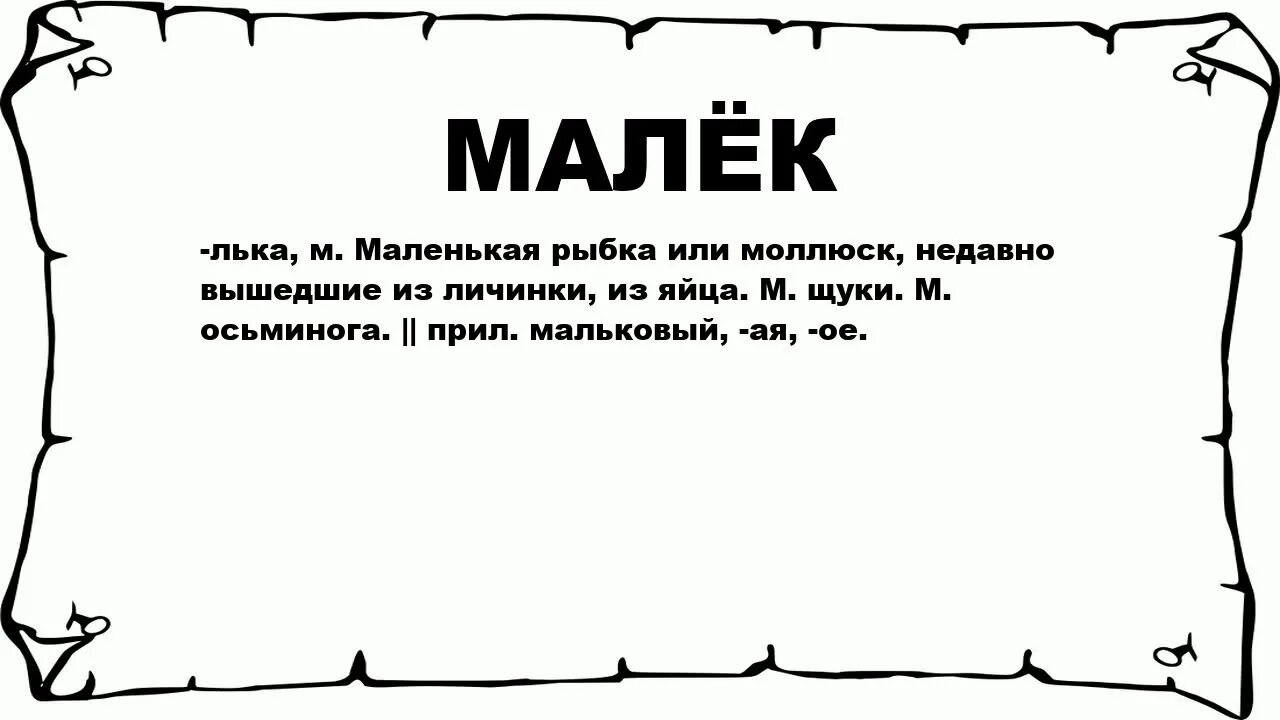 МАЛЁК

-лька, м. Маленькая рыбка или моллюск, недавно вышедшие из личинки, из яйца. М. щуки. М. осьминога. || прил. мальковый, -ая, -ое.